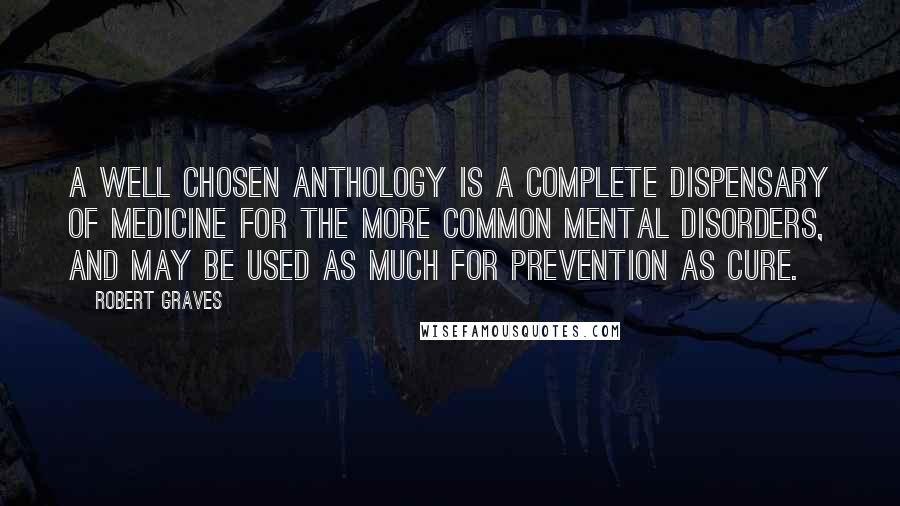 A WELL CHOSEN ANTHOLOGY IS A COMPLETE DISPENSARY OF MEDICINE FOR THE MORE COMMON MENTAL DISORDERS, AND MAY BE USED AS MUCH FOR PREVENTION AS CURE.

ROBERT GRAVES

WISEFAMOUSQUOTES.COM